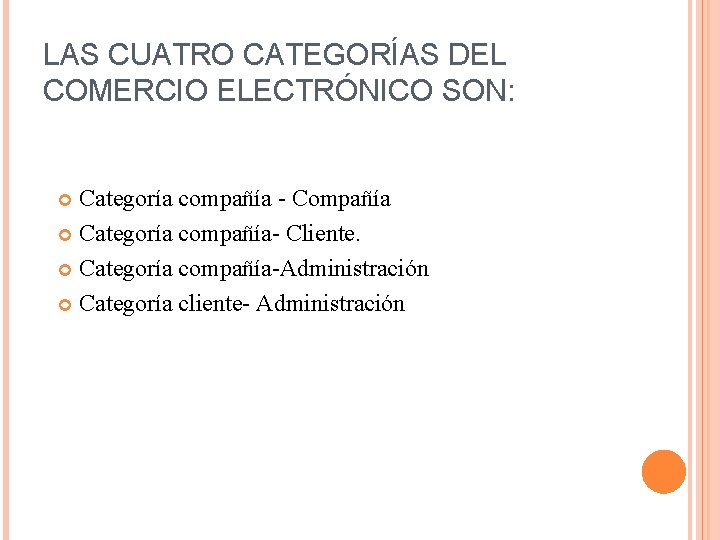 LAS CUATRO CATEGORÍAS DEL COMERCIO ELECTRÓNICO SON:

Categoría compañía - Compañía
Categoría compañía- Cliente.
Categoría compañía-Administración
Categoría cliente- Administración